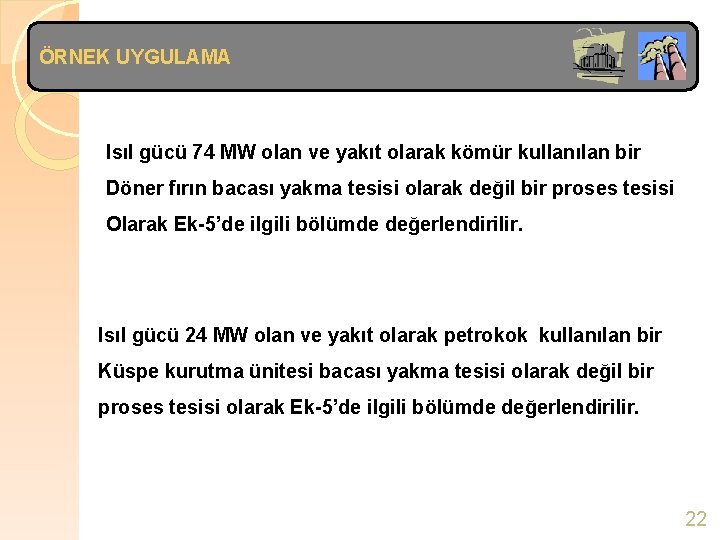 ÖRNEK UYGULAMA

Isıl gücü 74 MW olan ve yakıt olarak kömür kullanılan bir Döner fırın bacası yakma tesisi olarak değil bir proses tesisi Olarak Ek-5'de ilgili bölümde değerlendirilir.

Isıl gücü 24 MW olan ve yakıt olarak petrokok kullanılan bir Küspe kurutma ünitesi bacası yakma tesisi olarak değil bir proses tesisi olarak Ek-5'de ilgili bölümde değerlendirilir.

22